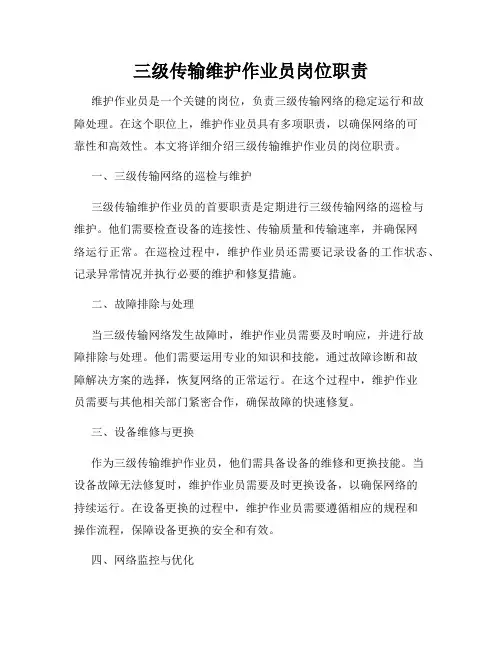 三级传输维护作业员岗位职责

维护作业员是一个关键的岗位，负责三级传输网络的稳定运行和故障处理。在这个职位上，维护作业员具有多项职责，以确保网络的可靠性和高效性。本文将详细介绍三级传输维护作业员的岗位职责。

一、三级传输网络的巡检与维护

三级传输维护作业员的首要职责是定期进行三级传输网络的巡检与维护。他们需要检查设备的连接性、传输质量和传输速率，并确保网络运行正常。在巡检过程中，维护作业员还需要记录设备的工作状态、记录异常情况并执行必要的维护和修复措施。

二、故障排除与处理

当三级传输网络发生故障时，维护作业员需要及时响应，并进行故障排除与处理。他们需要运用专业的知识和技能，通过故障诊断和故障解决方案的选择，恢复网络的正常运行。在这个过程中，维护作业员需要与其他相关部门紧密合作，确保故障的快速修复。

三、设备维修与更换

作为三级传输维护作业员，他们需具备设备的维修和更换技能。当设备故障无法修复时，维护作业员需要及时更换设备，以确保网络的持续运行。在设备更换的过程中，维护作业员需要遵循相应的规程和操作流程，保障设备更换的安全和有效。

四、网络监控与优化